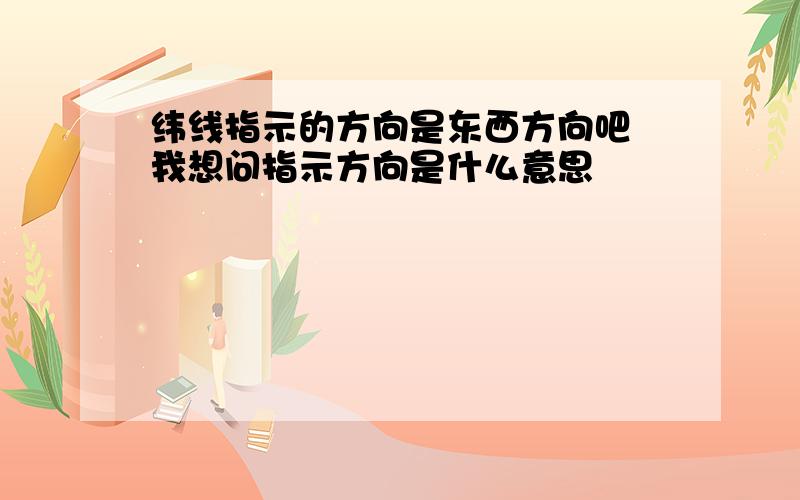 纬线指示的方向是东西方向吧
我想问指示方向是什么意思